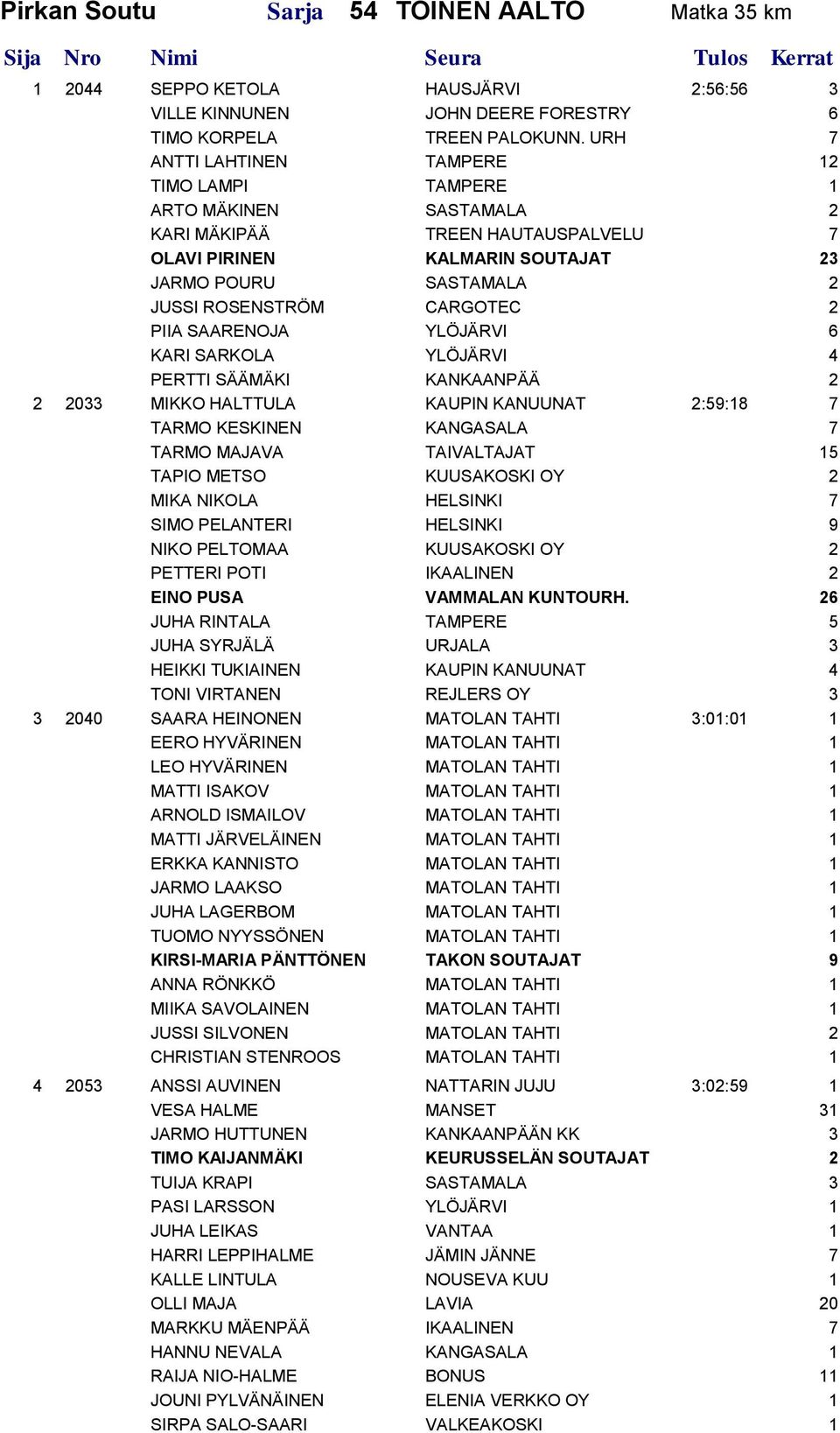 Pirkan Soutu Sarja 54 TOINEN AALTO Matka 35 km

| Sija | Nro | Nimi | Seura | Tulos | Kerrat |
|---|---|---|---|---|---|
| 1 | 2044 | SEPPO KETOLA | HAUSJÄRVI | 2:56:56 | 3 |
| | | VILLE KINNUNEN | JOHN DEERE FORESTRY | | 6 |
| | | TIMO KORPELA | TREEN PALOKUNN. URH | | 7 |
| | | ANTTI LAHTINEN | TAMPERE | | 12 |
| | | TIMO LAMPI | TAMPERE | | 1 |
| | | ARTO MÄKINEN | SASTAMALA | | 2 |
| | | KARI MÄKIPÄÄ | TREEN HAUTAUSPALVELU | | 7 |
| | | OLAVI PIRINEN | KALMARIN SOUTAJAT | | 23 |
| | | JARMO POURU | SASTAMALA | | 2 |
| | | JUSSI ROSENSTRÖM | CARGOTEC | | 2 |
| | | PIIA SAARENOJA | YLÖJÄRVI | | 6 |
| | | KARI SARKOLA | YLÖJÄRVI | | 4 |
| | | PERTTI SÄÄMÄKI | KANKAANPÄÄ | | 2 |
| 2 | 2033 | MIKKO HALTTULA | KAUPIN KANUUNAT | 2:59:18 | 7 |
| | | TARMO KESKINEN | KANGASALA | | 7 |
| | | TARMO MAJAVA | TAIVALTAJAT | | 15 |
| | | TAPIO METSO | KUUSAKOSKI OY | | 2 |
| | | MIKA NIKOLA | HELSINKI | | 7 |
| | | SIMO PELANTERI | HELSINKI | | 9 |
| | | NIKO PELTOMAA | KUUSAKOSKI OY | | 2 |
| | | PETTERI POTI | IKAALINEN | | 2 |
| | | EINO PUSA | VAMMALAN KUNTOURH. | | 26 |
| | | JUHA RINTALA | TAMPERE | | 5 |
| | | JUHA SYRJÄLÄ | URJALA | | 3 |
| | | HEIKKI TUKIAINEN | KAUPIN KANUUNAT | | 4 |
| | | TONI VIRTANEN | REJLERS OY | | 3 |
| 3 | 2040 | SAARA HEINONEN | MATOLAN TAHTI | 3:01:01 | 1 |
| | | EERO HYVÄRINEN | MATOLAN TAHTI | | 1 |
| | | LEO HYVÄRINEN | MATOLAN TAHTI | | 1 |
| | | MATTI ISAKOV | MATOLAN TAHTI | | 1 |
| | | ARNOLD ISMAILOV | MATOLAN TAHTI | | 1 |
| | | MATTI JÄRVELÄINEN | MATOLAN TAHTI | | 1 |
| | | ERKKA KANNISTO | MATOLAN TAHTI | | 1 |
| | | JARMO LAAKSO | MATOLAN TAHTI | | 1 |
| | | JUHA LAGERBOM | MATOLAN TAHTI | | 1 |
| | | TUOMO NYYSSÖNEN | MATOLAN TAHTI | | 1 |
| | | KIRSI-MARIA PÄNTTÖNEN | TAKON SOUTAJAT | | 9 |
| | | ANNA RÖNKKÖ | MATOLAN TAHTI | | 1 |
| | | MIIKA SAVOLAINEN | MATOLAN TAHTI | | 1 |
| | | JUSSI SILVONEN | MATOLAN TAHTI | | 2 |
| | | CHRISTIAN STENROOS | MATOLAN TAHTI | | 1 |
| 4 | 2053 | ANSSI AUVINEN | NATTARIN JUJU | 3:02:59 | 1 |
| | | VESA HALME | MANSET | | 31 |
| | | JARMO HUTTUNEN | KANKAANPÄÄN KK | | 3 |
| | | TIMO KAIJANMÄKI | KEURUSSELÄN SOUTAJAT | | 2 |
| | | TUIJA KRAPI | SASTAMALA | | 3 |
| | | PASI LARSSON | YLÖJÄRVI | | 1 |
| | | JUHA LEIKAS | VANTAA | | 1 |
| | | HARRI LEPPIHALME | JÄMIN JÄNNE | | 7 |
| | | KALLE LINTULA | NOUSEVA KUU | | 1 |
| | | OLLI MAJA | LAVIA | | 20 |
| | | MARKKU MÄENPÄÄ | IKAALINEN | | 7 |
| | | HANNU NEVALA | KANGASALA | | 1 |
| | | RAIJA NIO-HALME | BONUS | | 11 |
| | | JOUNI PYLVÄNÄINEN | ELENIA VERKKO OY | | 1 |
| | | SIRPA SALO-SAARI | VALKEAKOSKI | | 1 |